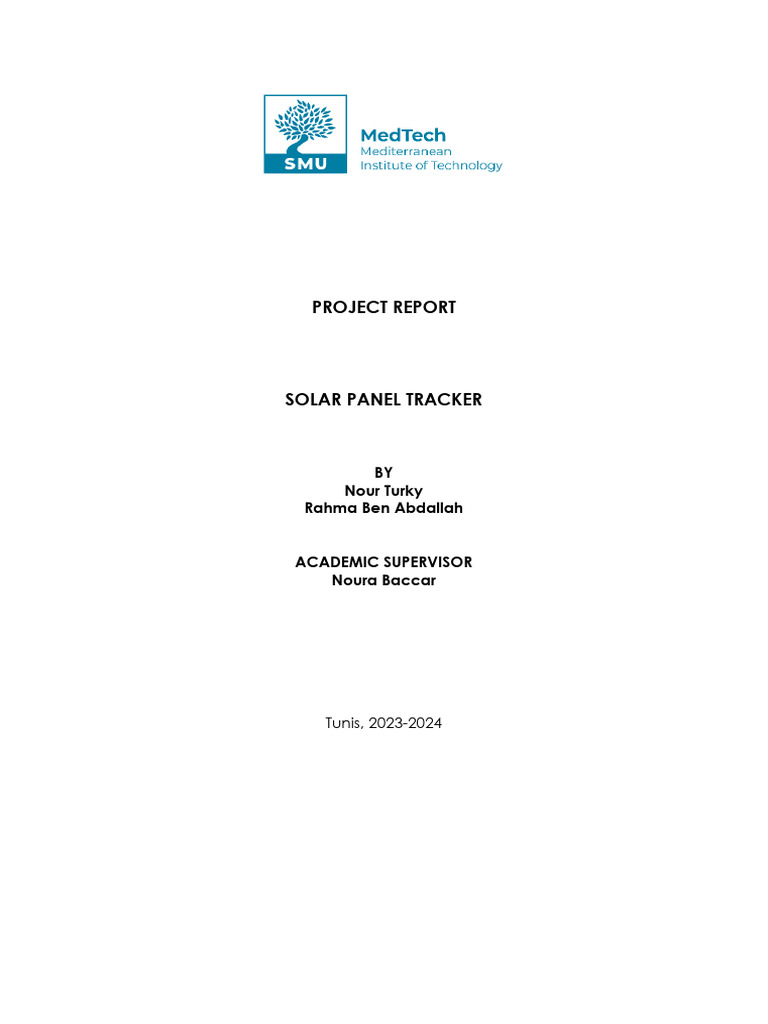 SMU

MedTech
Mediterranean
Institute of Technology

PROJECT REPORT

SOLAR PANEL TRACKER

BY
Nour Turky
Rahma Ben Abdallah

ACADEMIC SUPERVISOR
Noura Baccar

Tunis, 2023-2024